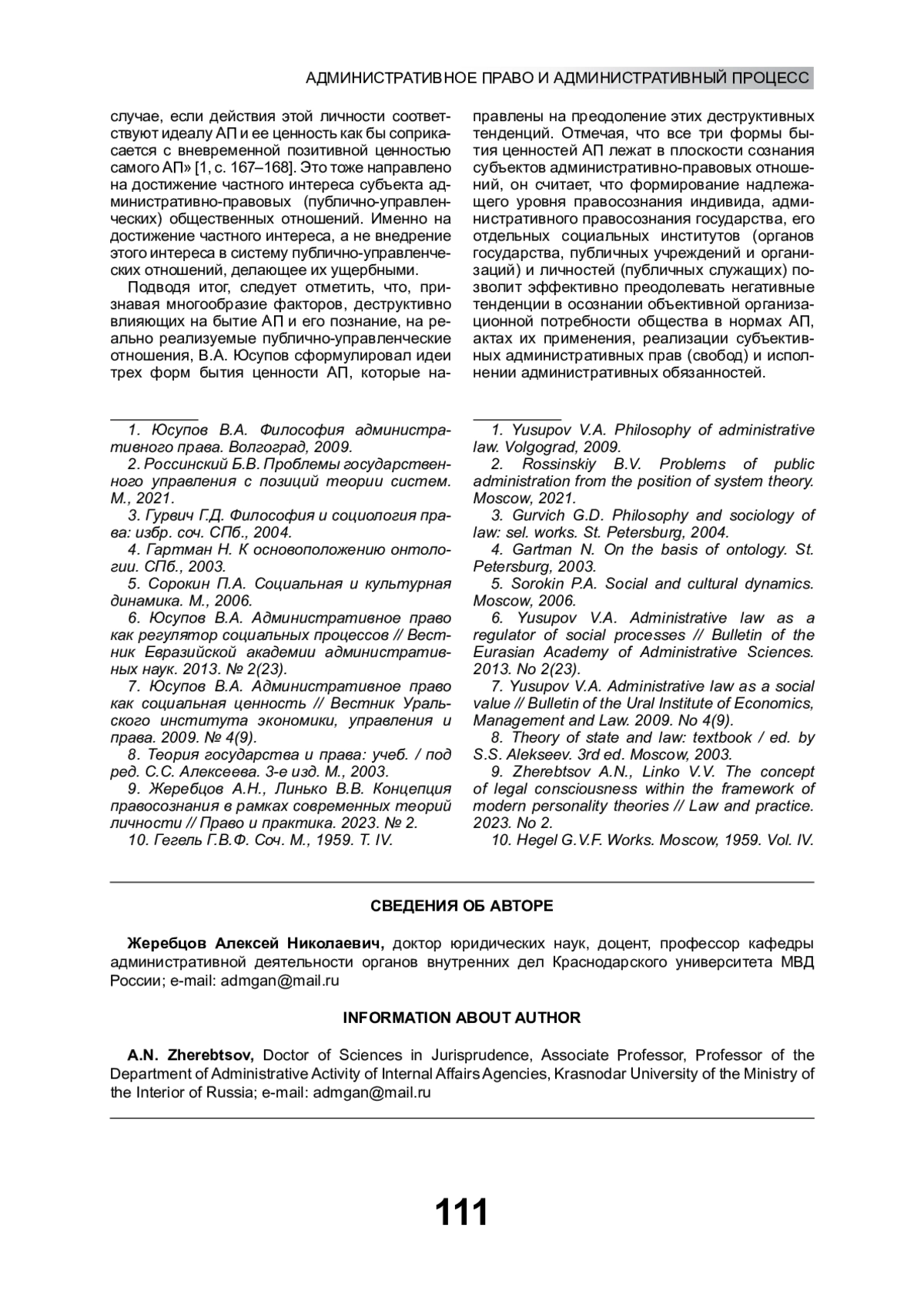 АДМИНИСТРАТИВНОЕ ПРАВО И АДМИНИСТРАТИВНЫЙ ПРОЦЕСС

случае, если действия этой личности соответствуют идеалу АП и ее ценность как бы соприкасается с вневременной позитивной ценностью самого АП» [1, с. 167–168]. Это тоже направлено на достижение частного интереса субъекта административно-правовых (публично-управленческих) общественных отношений. Именно на достижение частного интереса, а не внедрение этого интереса в систему публично-управленческих отношений, делающее их ущербными.

Подводя итог, следует отметить, что, признавая многообразие факторов, деструктивно влияющих на бытие АП и его познание, на реально реализуемые публично-управленческие отношения, В.А. Юсупов сформулировал идеи трех форм бытия ценности АП, которые направлены на преодоление этих деструктивных тенденций. Отмечая, что все три формы бытия ценностей АП лежат в плоскости сознания субъектов административно-правовых отношений, он считает, что формирование надлежащего уровня правосознания индивида, административного правосознания государства, его отдельных социальных институтов (органов государства, публичных учреждений и организаций) и личностей (публичных служащих) позволит эффективно преодолевать негативные тенденции в осознании объективной организационной потребности общества в нормах АП, актах их применения, реализации субъективных административных прав (свобод) и исполнении административных обязанностей.

1. Юсупов В.А. Философия административного права. Волгоград, 2009.
2. Россинский Б.В. Проблемы государственного управления с позиций теории систем. М., 2021.
3. Гурвич Г.Д. Философия и социология права: избр. соч. СПб., 2004.
4. Гартман Н. К основоположению онтологии. СПб., 2003.
5. Сорокин П.А. Социальная и культурная динамика. М., 2006.
6. Юсупов В.А. Административное право как регулятор социальных процессов // Вестник Евразийской академии административных наук. 2013. № 2(23).
7. Юсупов В.А. Административное право как социальная ценность // Вестник Уральского института экономики, управления и права. 2009. № 4(9).
8. Теория государства и права: учеб. / под ред. С.С. Алексеева. 3-е изд. М., 2003.
9. Жеребцов А.Н., Линько В.В. Концепция правосознания в рамках современных теорий личности // Право и практика. 2023. № 2.
10. Гегель Г.В.Ф. Соч. М., 1959. Т. IV.

1. Yusupov V.A. Philosophy of administrative law. Volgograd, 2009.
2. Rossinskiy B.V. Problems of public administration from the position of system theory. Moscow, 2021.
3. Gurvich G.D. Philosophy and sociology of law: sel. works. St. Petersburg, 2004.
4. Gartman N. On the basis of ontology. St. Petersburg, 2003.
5. Sorokin P.A. Social and cultural dynamics. Moscow, 2006.
6. Yusupov V.A. Administrative law as a regulator of social processes // Bulletin of the Eurasian Academy of Administrative Sciences. 2013. No 2(23).
7. Yusupov V.A. Administrative law as a social value // Bulletin of the Ural Institute of Economics, Management and Law. 2009. No 4(9).
8. Theory of state and law: textbook / ed. by S.S. Alekseev. 3rd ed. Moscow, 2003.
9. Zherebtsov A.N., Linko V.V. The concept of legal consciousness within the framework of modern personality theories // Law and practice. 2023. No 2.
10. Hegel G.V.F. Works. Moscow, 1959. Vol. IV.

СВЕДЕНИЯ ОБ АВТОРЕ

Жеребцов Алексей Николаевич, доктор юридических наук, доцент, профессор кафедры административной деятельности органов внутренних дел Краснодарского университета МВД России; e-mail: admgan@mail.ru

INFORMATION ABOUT AUTHOR

A.N. Zherebtsov, Doctor of Sciences in Jurisprudence, Associate Professor, Professor of the Department of Administrative Activity of Internal Affairs Agencies, Krasnodar University of the Ministry of the Interior of Russia; e-mail: admgan@mail.ru

111